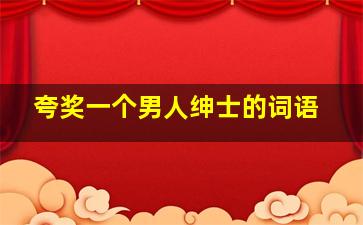 夸奖一个男人绅士的词语